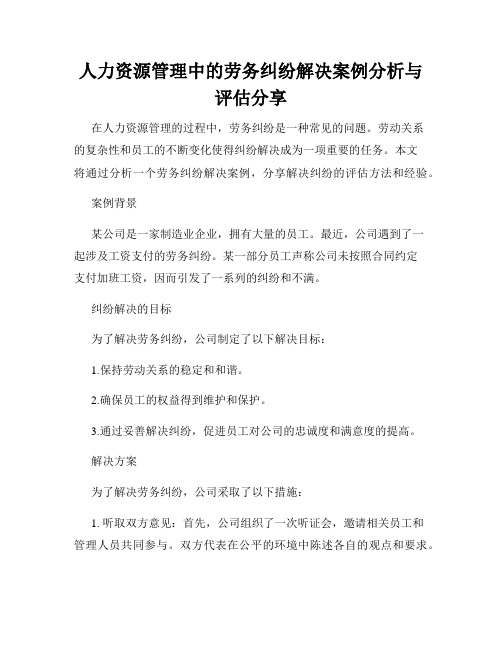 人力资源管理中的劳务纠纷解决案例分析与评估分享

在人力资源管理的过程中，劳务纠纷是一种常见的问题。劳动关系的复杂性和员工的不断变化使得纠纷解决成为一项重要的任务。本文将通过分析一个劳务纠纷解决案例，分享解决纠纷的评估方法和经验。

案例背景

某公司是一家制造业企业，拥有大量的员工。最近，公司遇到了一起涉及工资支付的劳务纠纷。某一部分员工声称公司未按照合同约定支付加班工资，因而引发了一系列的纠纷和不满。

纠纷解决的目标

为了解决劳务纠纷，公司制定了以下解决目标：

1.保持劳动关系的稳定和和谐。

2.确保员工的权益得到维护和保护。

3.通过妥善解决纠纷，促进员工对公司的忠诚度和满意度的提高。

解决方案

为了解决劳务纠纷，公司采取了以下措施：

1. 听取双方意见：首先，公司组织了一次听证会，邀请相关员工和管理人员共同参与。双方代表在公平的环境中陈述各自的观点和要求。